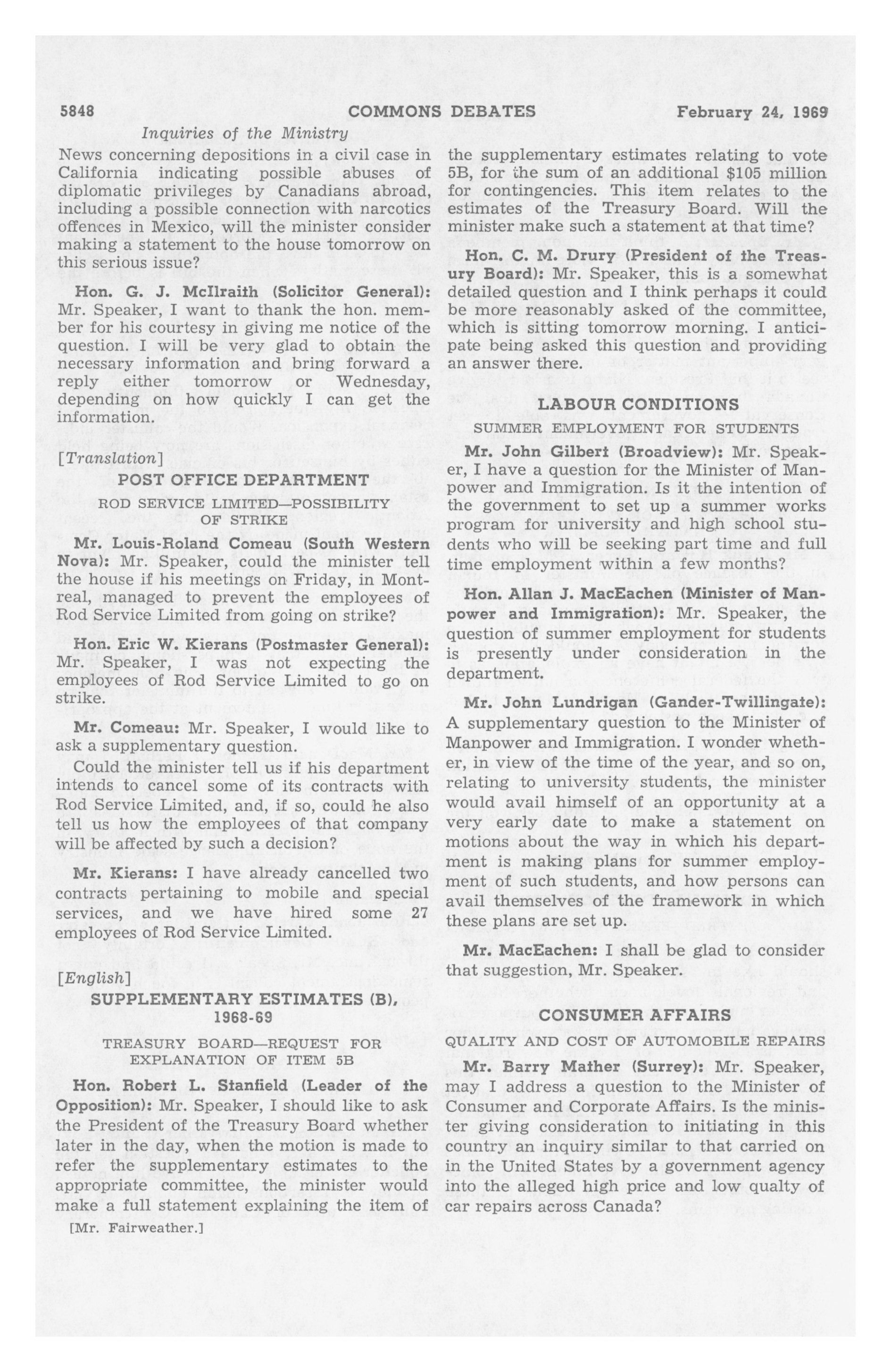 5848 COMMONS DEBATES February 24, 1969

Inquiries of the Ministry

News concerning depositions in a civil case in California indicating possible abuses of diplomatic privileges by Canadians abroad, including a possible connection with narcotics offences in Mexico, will the minister consider making a statement to the house tomorrow on this serious issue?

Hon. G. J. McIlraith (Solicitor General): Mr. Speaker, I want to thank the hon. member for his courtesy in giving me notice of the question. I will be very glad to obtain the necessary information and bring forward a reply either tomorrow or Wednesday, depending on how quickly I can get the information.

[Translation]

POST OFFICE DEPARTMENT

ROD SERVICE LIMITED—POSSIBILITY OF STRIKE

Mr. Louis-Roland Comeau (South Western Nova): Mr. Speaker, could the minister tell the house if his meetings on Friday, in Montreal, managed to prevent the employees of Rod Service Limited from going on strike?

Hon. Eric W. Kierans (Postmaster General): Mr. Speaker, I was not expecting the employees of Rod Service Limited to go on strike.

Mr. Comeau: Mr. Speaker, I would like to ask a supplementary question.

Could the minister tell us if his department intends to cancel some of its contracts with Rod Service Limited, and, if so, could he also tell us how the employees of that company will be affected by such a decision?

Mr. Kierans: I have already cancelled two contracts pertaining to mobile and special services, and we have hired some 27 employees of Rod Service Limited.

[English]

SUPPLEMENTARY ESTIMATES (B), 1968-69

TREASURY BOARD—REQUEST FOR EXPLANATION OF ITEM 5B

Hon. Robert L. Stanfield (Leader of the Opposition): Mr. Speaker, I should like to ask the President of the Treasury Board whether later in the day, when the motion is made to refer the supplementary estimates to the appropriate committee, the minister would make a full statement explaining the item of

[Mr. Fairweather.]

the supplementary estimates relating to vote 5B, for the sum of an additional $105 million for contingencies. This item relates to the estimates of the Treasury Board. Will the minister make such a statement at that time?

Hon. C. M. Drury (President of the Treasury Board): Mr. Speaker, this is a somewhat detailed question and I think perhaps it could be more reasonably asked of the committee, which is sitting tomorrow morning. I anticipate being asked this question and providing an answer there.

LABOUR CONDITIONS

SUMMER EMPLOYMENT FOR STUDENTS

Mr. John Gilbert (Broadview): Mr. Speaker, I have a question for the Minister of Manpower and Immigration. Is it the intention of the government to set up a summer works program for university and high school students who will be seeking part time and full time employment within a few months?

Hon. Allan J. MacEachen (Minister of Manpower and Immigration): Mr. Speaker, the question of summer employment for students is presently under consideration in the department.

Mr. John Lundrigan (Gander-Twillingate): A supplementary question to the Minister of Manpower and Immigration. I wonder whether, in view of the time of the year, and so on, relating to university students, the minister would avail himself of an opportunity at a very early date to make a statement on motions about the way in which his department is making plans for summer employment of such students, and how persons can avail themselves of the framework in which these plans are set up.

Mr. MacEachen: I shall be glad to consider that suggestion, Mr. Speaker.

CONSUMER AFFAIRS

QUALITY AND COST OF AUTOMOBILE REPAIRS

Mr. Barry Mather (Surrey): Mr. Speaker, may I address a question to the Minister of Consumer and Corporate Affairs. Is the minister giving consideration to initiating in this country an inquiry similar to that carried on in the United States by a government agency into the alleged high price and low qualty of car repairs across Canada?